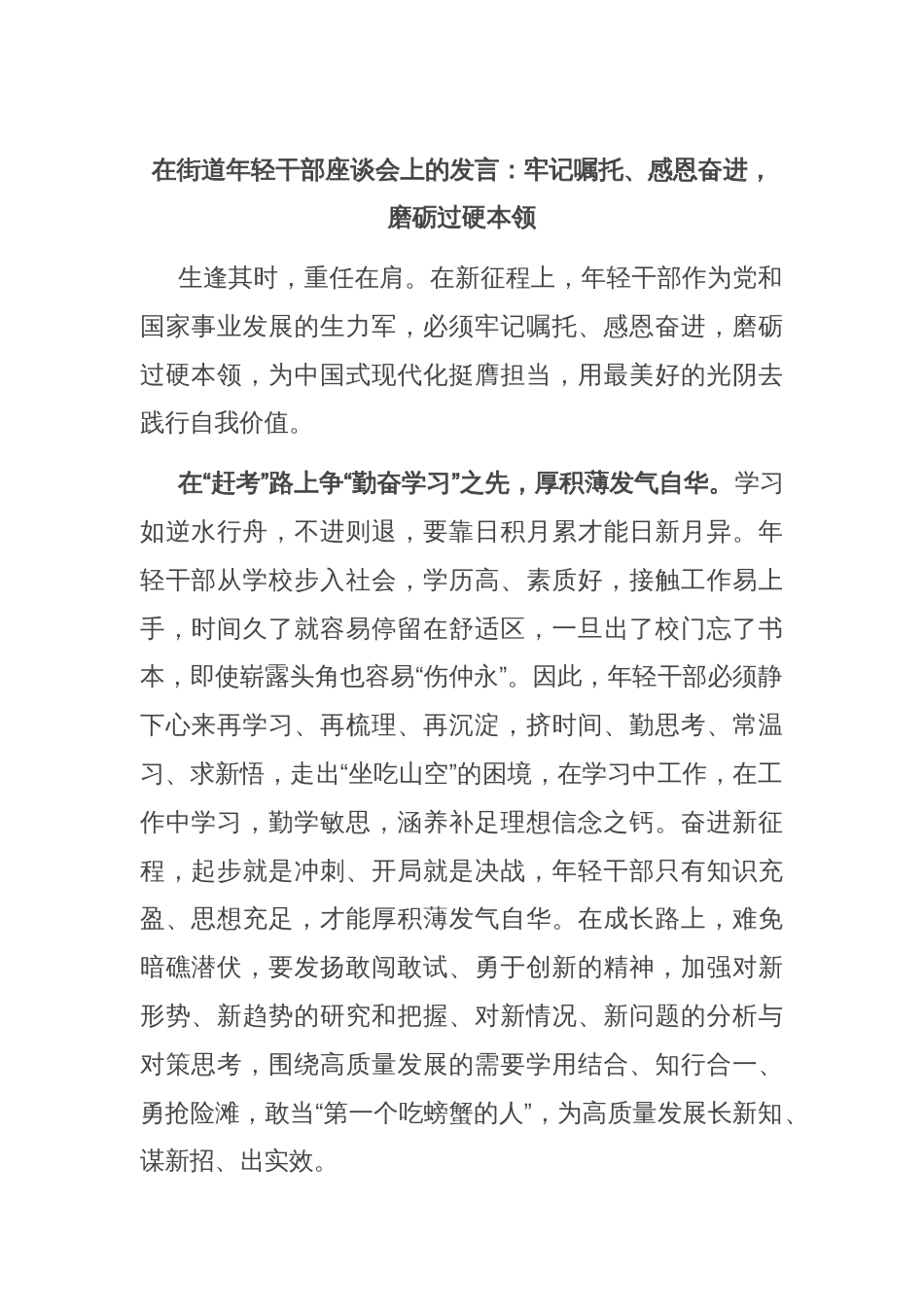 在街道年轻干部座谈会上的发言：牢记嘱托、感恩奋进，磨砺过硬本领

生逢其时，重任在肩。在新征程上，年轻干部作为党和国家事业发展的生力军，必须牢记嘱托、感恩奋进，磨砺过硬本领，为中国式现代化挺膺担当，用最美好的光阴去践行自我价值。

在“赶考”路上争“勤奋学习”之先，厚积薄发气自华。学习如逆水行舟，不进则退，要靠日积月累才能日新月异。年轻干部从学校步入社会，学历高、素质好，接触工作易上手，时间久了就容易停留在舒适区，一旦出了校门忘了书本，即使崭露头角也容易“伤仲永”。因此，年轻干部必须静下心来再学习、再梳理、再沉淀，挤时间、勤思考、常温习、求新悟，走出“坐吃山空”的困境，在学习中工作，在工作中学习，勤学敏思，涵养补足理想信念之钙。奋进新征程，起步就是冲刺、开局就是决战，年轻干部只有知识充盈、思想充足，才能厚积薄发气自华。在成长路上，难免暗礁潜伏，要发扬敢闯敢试、勇于创新的精神，加强对新形势、新趋势的研究和把握、对新情况、新问题的分析与对策思考，围绕高质量发展的需要学用结合、知行合一、勇抢险滩，敢当“第一个吃螃蟹的人”，为高质量发展长新知、谋新招、出实效。